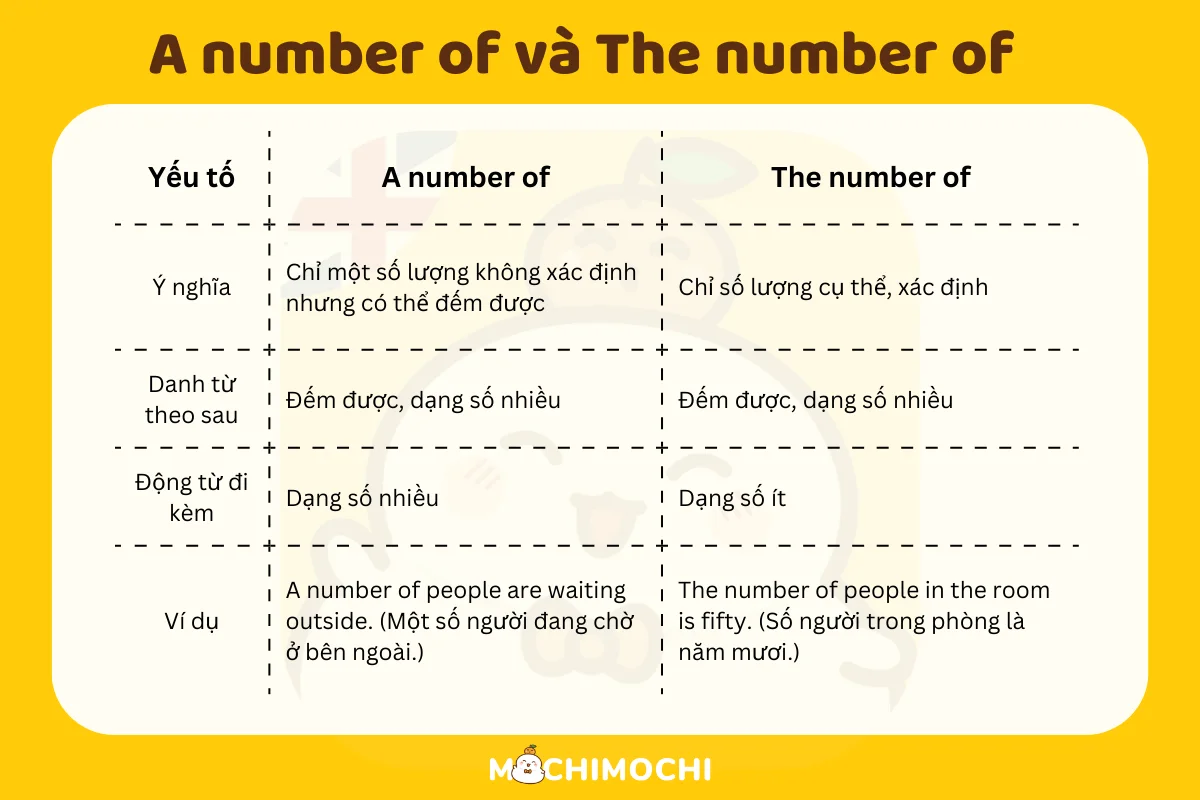 A number of và The number of

| Yếu tố | A number of | The number of |
|---|---|---|
| Ý nghĩa | Chỉ một số lượng không xác định nhưng có thể đếm được | Chỉ số lượng cụ thể, xác định |
| Danh từ theo sau | Đếm được, dạng số nhiều | Đếm được, dạng số nhiều |
| Động từ đi kèm | Dạng số nhiều | Dạng số ít |
| Ví dụ | A number of people are waiting outside. (Một số người đang chờ ở bên ngoài.) | The number of people in the room is fifty. (Số người trong phòng là năm mươi.) |

MOCHIMOCHI